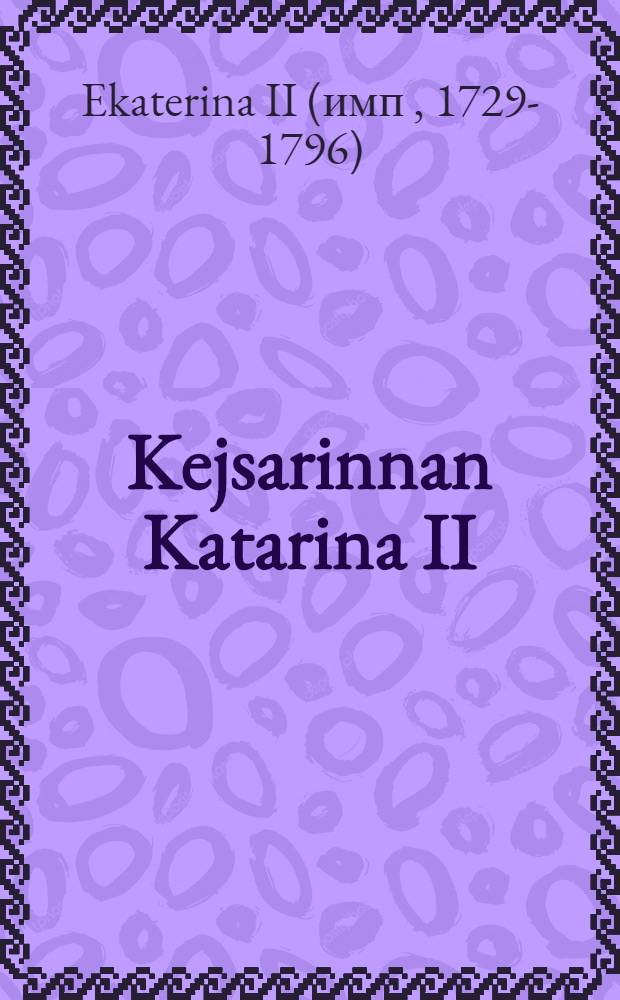 Ekaterina II (имп , 1729-1796)

Kejsarinnan Katarina II